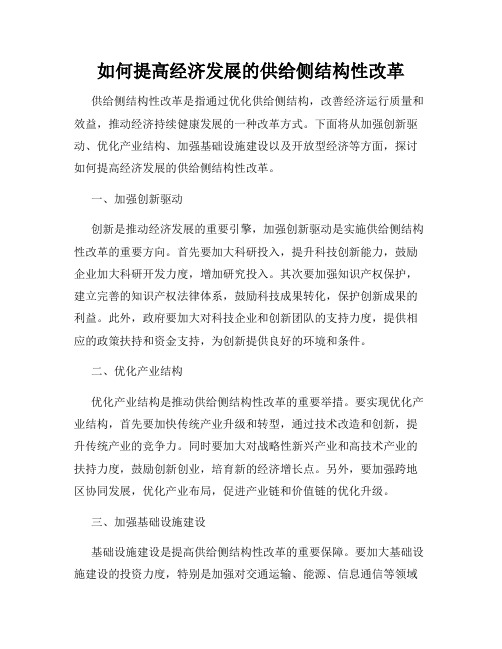 如何提高经济发展的供给侧结构性改革

供给侧结构性改革是指通过优化供给侧结构，改善经济运行质量和效益，推动经济持续健康发展的一种改革方式。下面将从加强创新驱动、优化产业结构、加强基础设施建设以及开放型经济等方面，探讨如何提高经济发展的供给侧结构性改革。

一、加强创新驱动

创新是推动经济发展的重要引擎，加强创新驱动是实施供给侧结构性改革的重要方向。首先要加大科研投入，提升科技创新能力，鼓励企业加大科研开发力度，增加研究投入。其次要加强知识产权保护，建立完善的知识产权法律体系，鼓励科技成果转化，保护创新成果的利益。此外，政府要加大对科技企业和创新团队的支持力度，提供相应的政策扶持和资金支持，为创新提供良好的环境和条件。

二、优化产业结构

优化产业结构是推动供给侧结构性改革的重要举措。要实现优化产业结构，首先要加快传统产业升级和转型，通过技术改造和创新，提升传统产业的竞争力。同时要加大对战略性新兴产业和高技术产业的扶持力度，鼓励创新创业，培育新的经济增长点。另外，要加强跨地区协同发展，优化产业布局，促进产业链和价值链的优化升级。

三、加强基础设施建设

基础设施建设是提高供给侧结构性改革的重要保障。要加大基础设施建设的投资力度，特别是加强对交通运输、能源、信息通信等领域